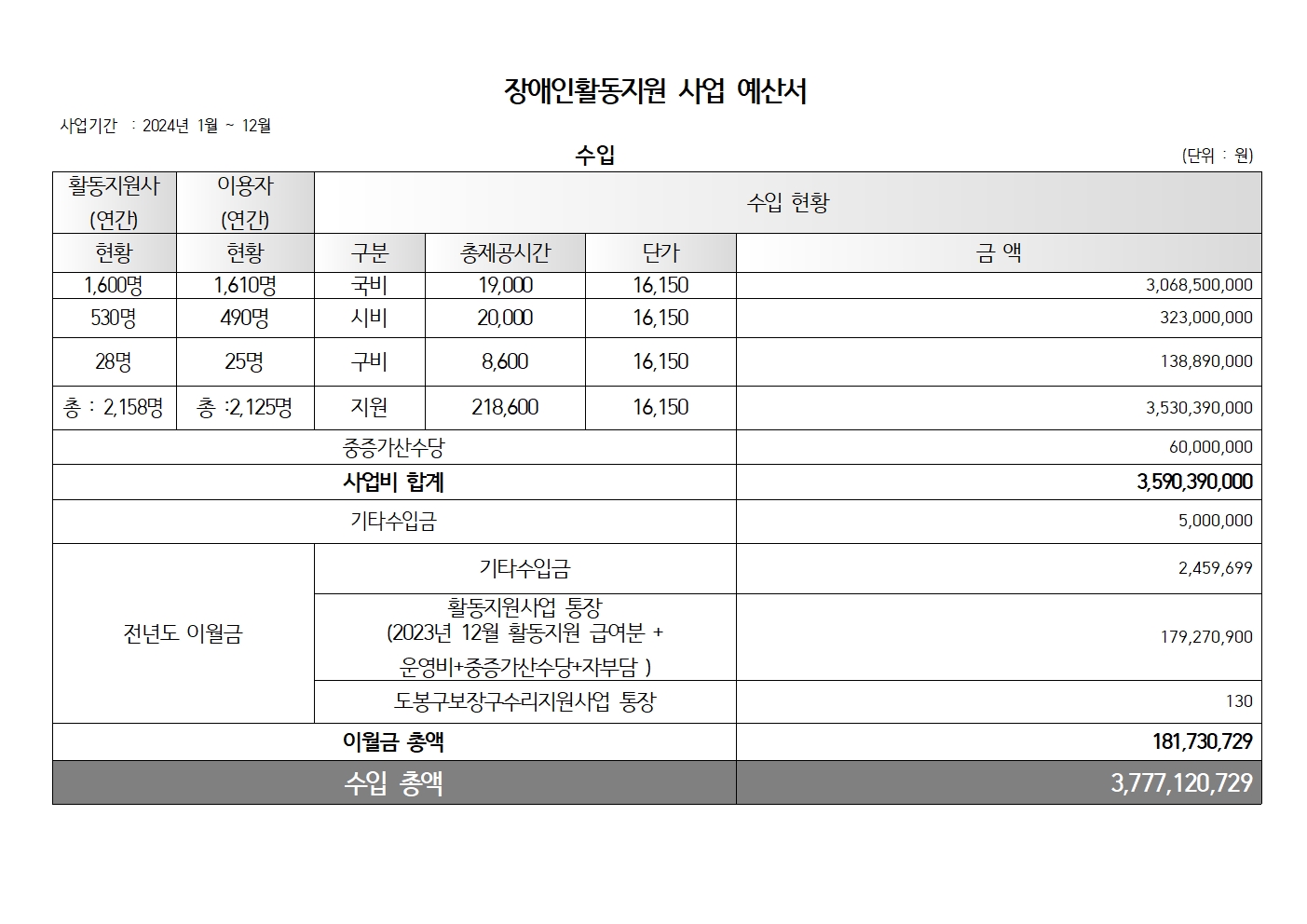 장애인활동지원 사업 예산서

사업기간 : 2024년 1월 ~ 12월

수입

(단위 : 원)

| 활동지원사 (연간) | 이용자 (연간) | 수입 현황 | | | |
|---|---|---|---|---|---|
| 현황 | 현황 | 구분 | 총제공시간 | 단가 | 금 액 |
| 1,600명 | 1,610명 | 국비 | 19,000 | 16,150 | 3,068,500,000 |
| 530명 | 490명 | 시비 | 20,000 | 16,150 | 323,000,000 |
| 28명 | 25명 | 구비 | 8,600 | 16,150 | 138,890,000 |
| 총 : 2,158명 | 총 :2,125명 | 지원 | 218,600 | 16,150 | 3,530,390,000 |
| 중증가산수당 | | | | | 60,000,000 |
| 사업비 합계 | | | | | 3,590,390,000 |
| 기타수입금 | | | | | 5,000,000 |
| 전년도 이월금 | | 기타수입금 | | | 2,459,699 |
| | | 활동지원사업 통장 (2023년 12월 활동지원 급여분 + 운영비+중증가산수당+자부담 ) | | | 179,270,900 |
| | | 도봉구보장구수리지원사업 통장 | | | 130 |
| 이월금 총액 | | | | | 181,730,729 |
| 수입 총액 | | | | | 3,777,120,729 |